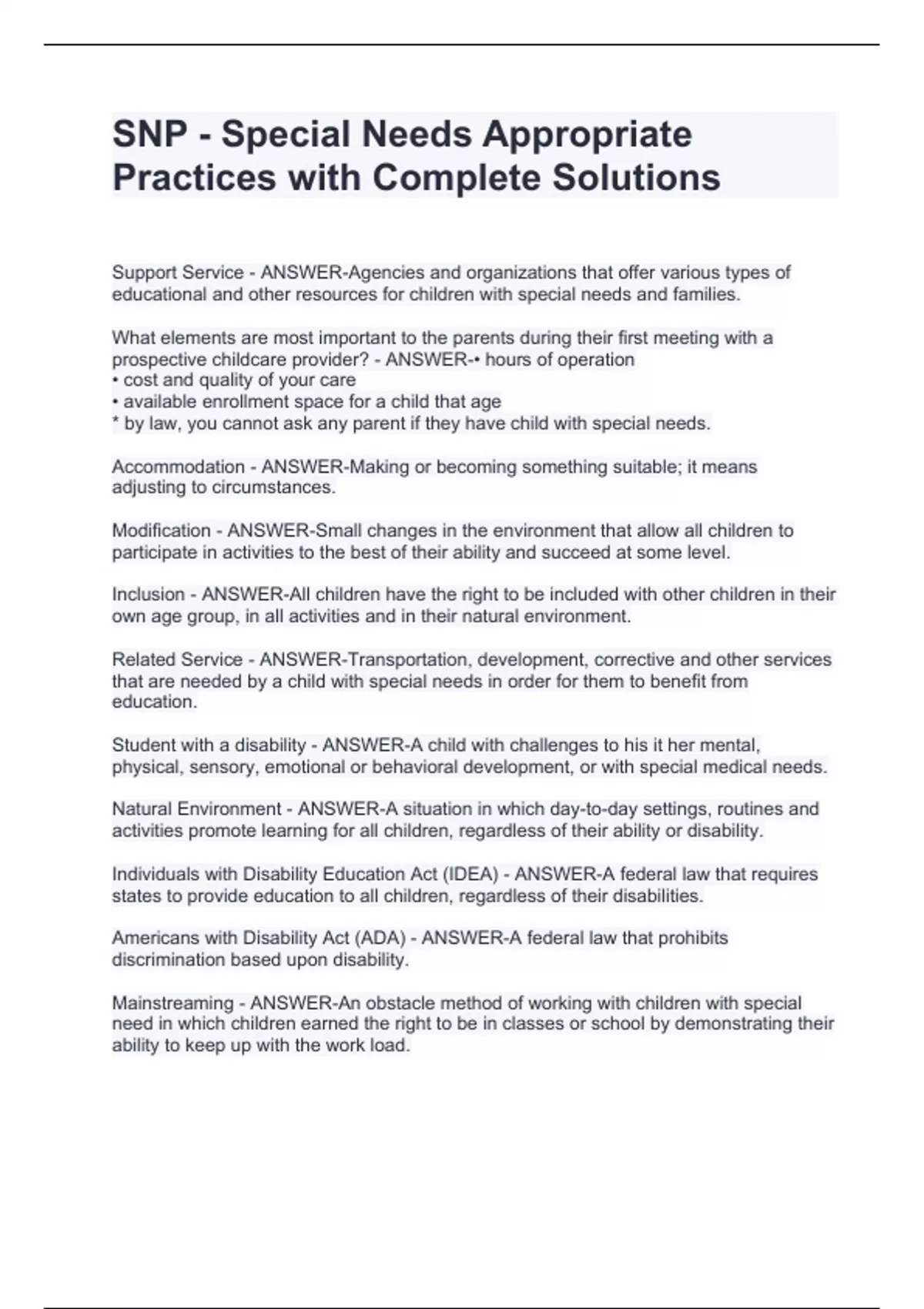 SNP - Special Needs Appropriate Practices with Complete Solutions

Support Service - ANSWER-Agencies and organizations that offer various types of educational and other resources for children with special needs and families.

What elements are most important to the parents during their first meeting with a prospective childcare provider? - ANSWER-• hours of operation
• cost and quality of your care
• available enrollment space for a child that age
* by law, you cannot ask any parent if they have child with special needs.

Accommodation - ANSWER-Making or becoming something suitable; it means adjusting to circumstances.

Modification - ANSWER-Small changes in the environment that allow all children to participate in activities to the best of their ability and succeed at some level.

Inclusion - ANSWER-All children have the right to be included with other children in their own age group, in all activities and in their natural environment.

Related Service - ANSWER-Transportation, development, corrective and other services that are needed by a child with special needs in order for them to benefit from education.

Student with a disability - ANSWER-A child with challenges to his it her mental, physical, sensory, emotional or behavioral development, or with special medical needs.

Natural Environment - ANSWER-A situation in which day-to-day settings, routines and activities promote learning for all children, regardless of their ability or disability.

Individuals with Disability Education Act (IDEA) - ANSWER-A federal law that requires states to provide education to all children, regardless of their disabilities.

Americans with Disability Act (ADA) - ANSWER-A federal law that prohibits discrimination based upon disability.

Mainstreaming - ANSWER-An obstacle method of working with children with special need in which children earned the right to be in classes or school by demonstrating their ability to keep up with the work load.